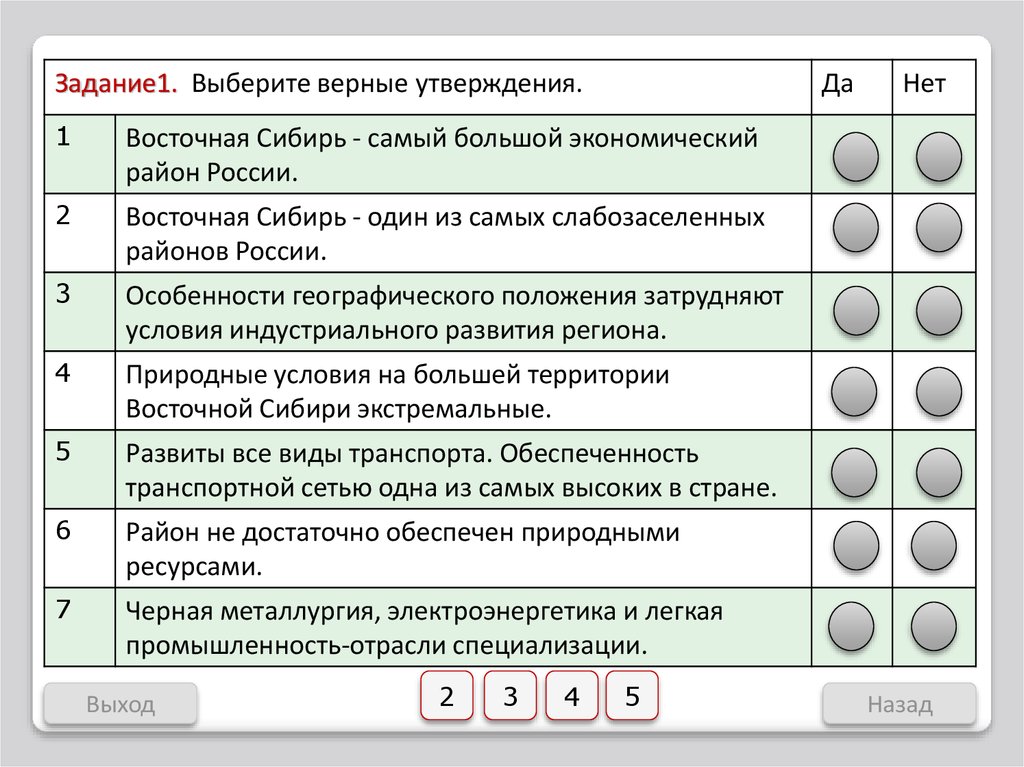 | Задание1. Выберите верные утверждения. | | Да | Нет |
|---|---|---|---|
| 1 | Восточная Сибирь - самый большой экономический район России. | | |
| 2 | Восточная Сибирь - один из самых слабозаселенных районов России. | | |
| 3 | Особенности географического положения затрудняют условия индустриального развития региона. | | |
| 4 | Природные условия на большей территории Восточной Сибири экстремальные. | | |
| 5 | Развиты все виды транспорта. Обеспеченность транспортной сетью одна из самых высоких в стране. | | |
| 6 | Район не достаточно обеспечен природными ресурсами. | | |
| 7 | Черная металлургия, электроэнергетика и легкая промышленность-отрасли специализации. | | |

Выход

2 3 4 5

Назад